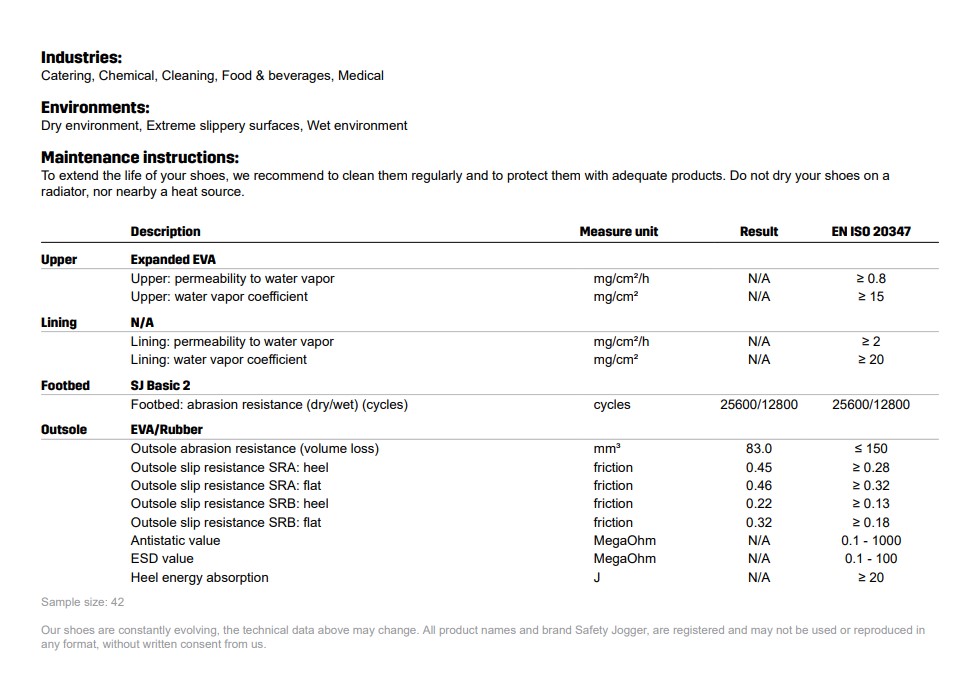 **Industries:**
Catering, Chemical, Cleaning, Food & beverages, Medical

**Environments:**
Dry environment, Extreme slippery surfaces, Wet environment

**Maintenance instructions:**
To extend the life of your shoes, we recommend to clean them regularly and to protect them with adequate products. Do not dry your shoes on a radiator, nor nearby a heat source.

| | Description | Measure unit | Result | EN ISO 20347 |
|---|---|---|---|---|
| Upper | Expanded EVA | | | |
| | Upper: permeability to water vapor | mg/cm²/h | N/A | ≥ 0.8 |
| | Upper: water vapor coefficient | mg/cm² | N/A | ≥ 15 |
| Lining | N/A | | | |
| | Lining: permeability to water vapor | mg/cm²/h | N/A | ≥ 2 |
| | Lining: water vapor coefficient | mg/cm² | N/A | ≥ 20 |
| Footbed | SJ Basic 2 | | | |
| | Footbed: abrasion resistance (dry/wet) (cycles) | cycles | 25600/12800 | 25600/12800 |
| Outsole | EVA/Rubber | | | |
| | Outsole abrasion resistance (volume loss) | mm³ | 83.0 | ≤ 150 |
| | Outsole slip resistance SRA: heel | friction | 0.45 | ≥ 0.28 |
| | Outsole slip resistance SRA: flat | friction | 0.46 | ≥ 0.32 |
| | Outsole slip resistance SRB: heel | friction | 0.22 | ≥ 0.13 |
| | Outsole slip resistance SRB: flat | friction | 0.32 | ≥ 0.18 |
| | Antistatic value | MegaOhm | N/A | 0.1 - 1000 |
| | ESD value | MegaOhm | N/A | 0.1 - 100 |
| | Heel energy absorption | J | N/A | ≥ 20 |

Sample size: 42

Our shoes are constantly evolving, the technical data above may change. All product names and brand Safety Jogger, are registered and may not be used or reproduced in any format, without written consent from us.